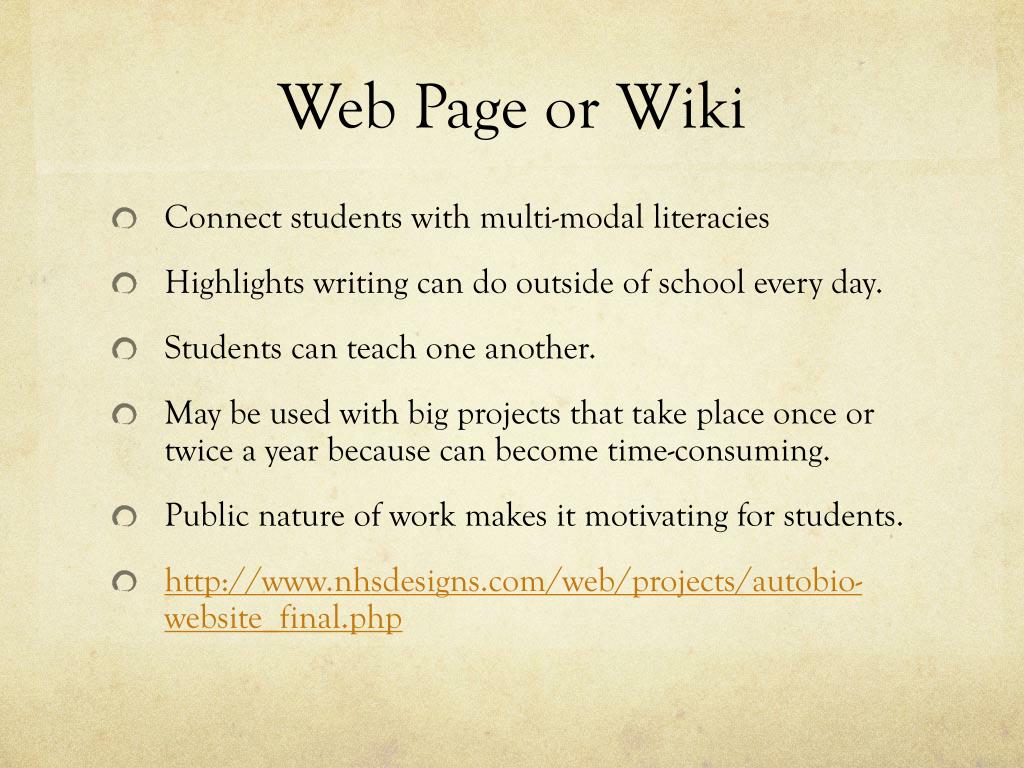 Web Page or Wiki

Connect students with multi-modal literacies

Highlights writing can do outside of school every day.

Students can teach one another.

May be used with big projects that take place once or twice a year because can become time-consuming.

Public nature of work makes it motivating for students.

http://www.nhsdesigns.com/web/projects/autobio-website_final.php